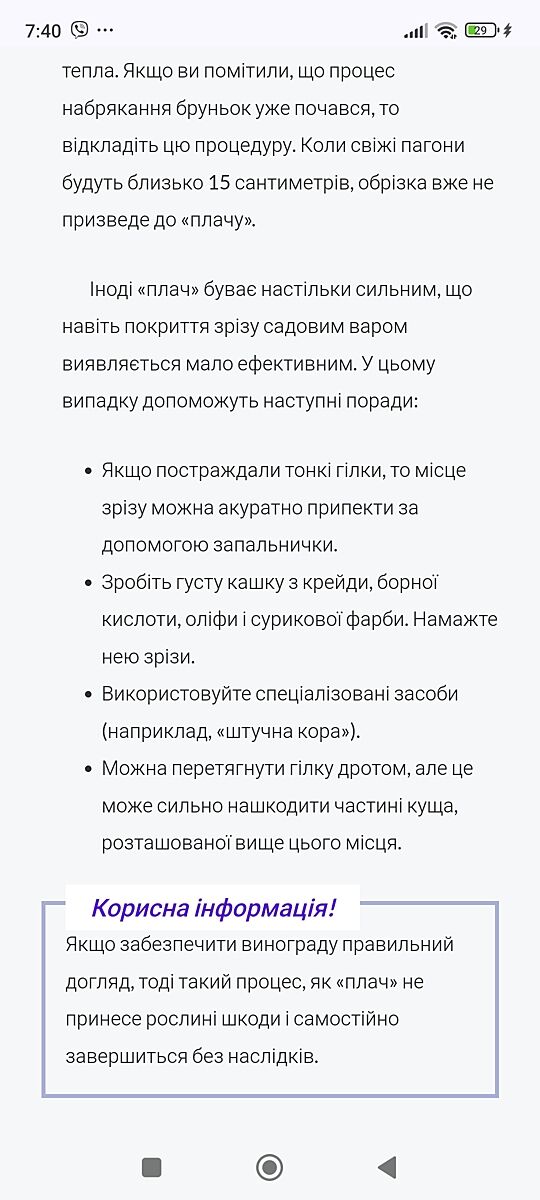 7:40 ··· 29

тепла. Якщо ви помітили, що процес набрякання бруньок уже почався, то відкладіть цю процедуру. Коли свіжі пагони будуть близько 15 сантиметрів, обрізка вже не призведе до «плачу».

Іноді «плач» буває настільки сильним, що навіть покриття зрізу садовим варом виявляється мало ефективним. У цьому випадку допоможуть наступні поради:

- Якщо постраждали тонкі гілки, то місце зрізу можна акуратно припекти за допомогою запальнички.
- Зробіть густу кашку з крейди, борної кислоти, оліфи і сурикової фарби. Намажте нею зрізи.
- Використовуйте спеціалізовані засоби (наприклад, «штучна кора»).
- Можна перетягнути гілку дротом, але це може сильно нашкодити частині куща, розташованої вище цього місця.

Корисна інформація!

Якщо забезпечити винограду правильний догляд, тоді такий процес, як «плач» не принесе рослині шкоди і самостійно завершиться без наслідків.